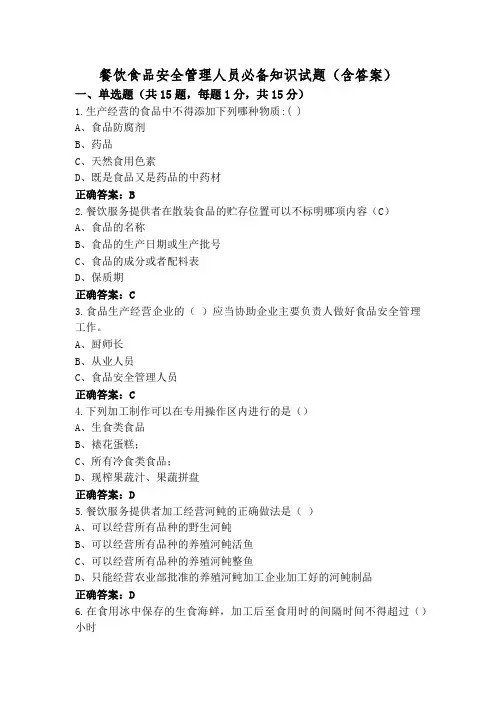 餐饮食品安全管理人员必备知识试题（含答案）

一、单选题（共15题，每题1分，共15分）

1.生产经营的食品中不得添加下列哪种物质:( )
A、食品防腐剂
B、药品
C、天然食用色素
D、既是食品又是药品的中药材
正确答案：B

2.餐饮服务提供者在散装食品的贮存位置可以不标明哪项内容（C）
A、食品的名称
B、食品的生产日期或生产批号
C、食品的成分或者配料表
D、保质期
正确答案：C

3.食品生产经营企业的（ ）应当协助企业主要负责人做好食品安全管理工作。
A、厨师长
B、从业人员
C、食品安全管理人员
正确答案：C

4.下列加工制作可以在专用操作区内进行的是（）
A、生食类食品
B、裱花蛋糕;
C、所有冷食类食品;
D、现榨果蔬汁、果蔬拼盘
正确答案：D

5.餐饮服务提供者加工经营河鲀的正确做法是（ ）
A、可以经营所有品种的野生河鲀
B、可以经营所有品种的养殖河鲀活鱼
C、可以经营所有品种的养殖河鲀整鱼
D、只能经营农业部批准的养殖河鲀加工企业加工好的河鲀制品
正确答案：D

6.在食用冰中保存的生食海鲜，加工后至食用时的间隔时间不得超过（）小时